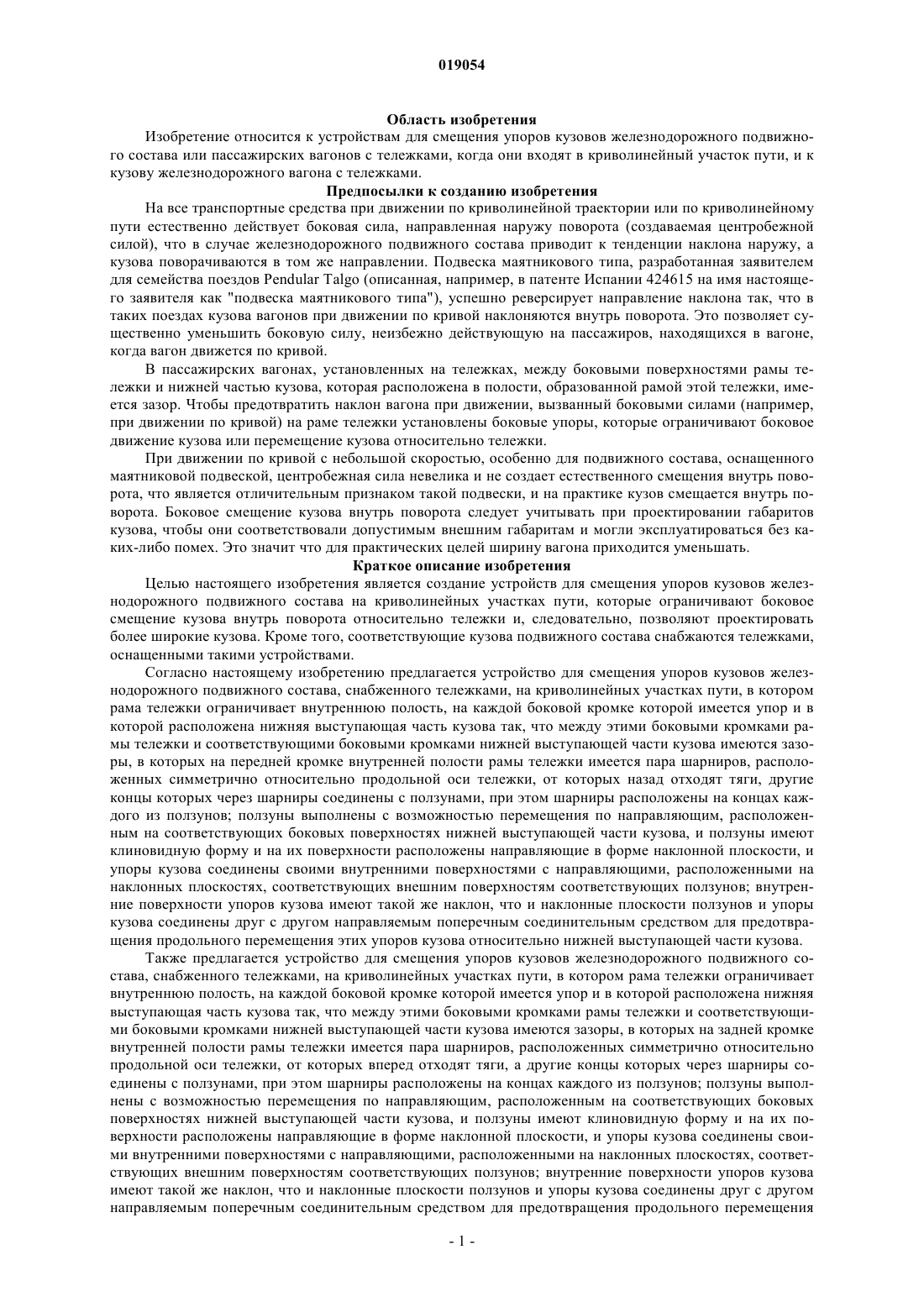 019054

Область изобретения

Изобретение относится к устройствам для смещения упоров кузовов железнодорожного подвижного состава или пассажирских вагонов с тележками, когда они входят в криволинейный участок пути, и к кузову железнодорожного вагона с тележками.

Предпосылки к созданию изобретения

На все транспортные средства при движении по криволинейной траектории или по криволинейному пути естественно действует боковая сила, направленная наружу поворота (создаваемая центробежной силой), что в случае железнодорожного подвижного состава приводит к тенденции наклона наружу, а кузова поворачиваются в том же направлении. Подвеска маятникового типа, разработанная заявителем для семейства поездов Pendular Talgo (описанная, например, в патенте Испании 424615 на имя настоящего заявителя как "подвеска маятникового типа"), успешно реверсирует направление наклона так, что в таких поездах кузова вагонов при движении по кривой наклоняются внутрь поворота. Это позволяет существенно уменьшить боковую силу, неизбежно действующую на пассажиров, находящихся в вагоне, когда вагон движется по кривой.

В пассажирских вагонах, установленных на тележках, между боковыми поверхностями рамы тележки и нижней частью кузова, которая расположена в полости, образованной рамой этой тележки, имеется зазор. Чтобы предотвратить наклон вагона при движении, вызванный боковыми силами (например, при движении по кривой) на раме тележки установлены боковые упоры, которые ограничивают боковое движение кузова или перемещение кузова относительно тележки.

При движении по кривой с небольшой скоростью, особенно для подвижного состава, оснащенного маятниковой подвеской, центробежная сила невелика и не создает естественного смещения внутрь поворота, что является отличительным признаком такой подвески, и на практике кузов смещается внутрь поворота. Боковое смещение кузова внутрь поворота следует учитывать при проектировании габаритов кузова, чтобы они соответствовали допустимым внешним габаритам и могли эксплуатироваться без каких-либо помех. Это значит что для практических целей ширину вагона приходится уменьшать.

Краткое описание изобретения

Целью настоящего изобретения является создание устройств для смещения упоров кузовов железнодорожного подвижного состава на криволинейных участках пути, которые ограничивают боковое смещение кузова внутрь поворота относительно тележки и, следовательно, позволяют проектировать более широкие кузова. Кроме того, соответствующие кузова подвижного состава снабжаются тележками, оснащенными такими устройствами.

Согласно настоящему изобретению предлагается устройство для смещения упоров кузовов железнодорожного подвижного состава, снабженного тележками, на криволинейных участках пути, в котором рама тележки ограничивает внутреннюю полость, на каждой боковой кромке которой имеется упор и в которой расположена нижняя выступающая часть кузова так, что между этими боковыми кромками рамы тележки и соответствующими боковыми кромками нижней выступающей части кузова имеются зазоры, в которых на передней кромке внутренней полости рамы тележки имеется пара шарниров, расположенных симметрично относительно продольной оси тележки, от которых назад отходят тяги, другие концы которых через шарниры соединены с ползунами, при этом шарниры расположены на концах каждого из ползунов; ползуны выполнены с возможностью перемещения по направляющим, расположенным на соответствующих боковых поверхностях нижней выступающей части кузова, и ползуны имеют клиновидную форму и на их поверхности расположены направляющие в форме наклонной плоскости, и упоры кузова соединены своими внутренними поверхностями с направляющими, расположенными на наклонных плоскостях, соответствующих внешним поверхностям соответствующих ползунов; внутренние поверхности упоров кузова имеют такой же наклон, что и наклонные плоскости ползунов и упоры кузова соединены друг с другом направляемым поперечным соединительным средством для предотвращения продольного перемещения этих упоров кузова относительно нижней выступающей части кузова.

Также предлагается устройство для смещения упоров кузовов железнодорожного подвижного состава, снабженного тележками, на криволинейных участках пути, в котором рама тележки ограничивает внутреннюю полость, на каждой боковой кромке которой имеется упор и в которой расположена нижняя выступающая часть кузова так, что между этими боковыми кромками рамы тележки и соответствующими боковыми кромками нижней выступающей части кузова имеются зазоры, в которых на задней кромке внутренней полости рамы тележки имеется пара шарниров, расположенных симметрично относительно продольной оси тележки, от которых вперед отходят тяги, а другие концы которых через шарниры соединены с ползунами, при этом шарниры расположены на концах каждого из ползунов; ползуны выполнены с возможностью перемещения по направляющим, расположенным на соответствующих боковых поверхностях нижней выступающей части кузова, и ползуны имеют клиновидную форму и на их поверхности расположены направляющие в форме наклонной плоскости, и упоры кузова соединены своими внутренними поверхностями с направляющими, расположенными на наклонных плоскостях, соответствующих внешним поверхностям соответствующих ползунов; внутренние поверхности упоров кузова имеют такой же наклон, что и наклонные плоскости ползунов и упоры кузова соединены друг с другом направляемым поперечным соединительным средством для предотвращения продольного перемещения

- 1 -